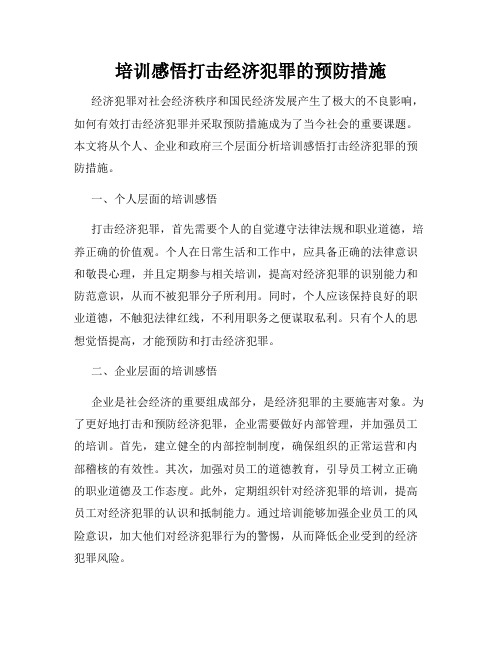 培训感悟打击经济犯罪的预防措施

经济犯罪对社会经济秩序和国民经济发展产生了极大的不良影响，如何有效打击经济犯罪并采取预防措施成为了当今社会的重要课题。本文将从个人、企业和政府三个层面分析培训感悟打击经济犯罪的预防措施。

一、个人层面的培训感悟

打击经济犯罪，首先需要个人的自觉遵守法律法规和职业道德，培养正确的价值观。个人在日常生活和工作中，应具备正确的法律意识和敬畏心理，并且定期参与相关培训，提高对经济犯罪的识别能力和防范意识，从而不被犯罪分子所利用。同时，个人应该保持良好的职业道德，不触犯法律红线，不利用职务之便谋取私利。只有个人的思想觉悟提高，才能预防和打击经济犯罪。

二、企业层面的培训感悟

企业是社会经济的重要组成部分，是经济犯罪的主要施害对象。为了更好地打击和预防经济犯罪，企业需要做好内部管理，并加强员工的培训。首先，建立健全的内部控制制度，确保组织的正常运营和内部稽核的有效性。其次，加强对员工的道德教育，引导员工树立正确的职业道德及工作态度。此外，定期组织针对经济犯罪的培训，提高员工对经济犯罪的认识和抵制能力。通过培训能够加强企业员工的风险意识，加大他们对经济犯罪行为的警惕，从而降低企业受到的经济犯罪风险。